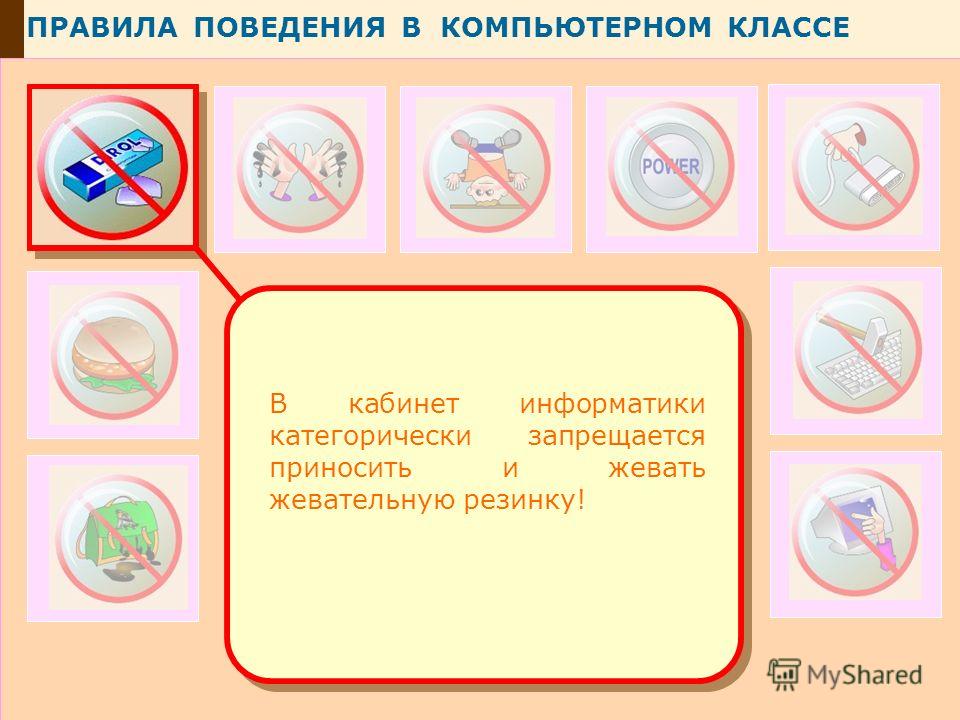 ПРАВИЛА ПОВЕДЕНИЯ В КОМПЬЮТЕРНОМ КЛАССЕ

DIROL

POWER

В кабинет информатики категорически запрещается приносить и жевать жевательную резинку!

MyShared